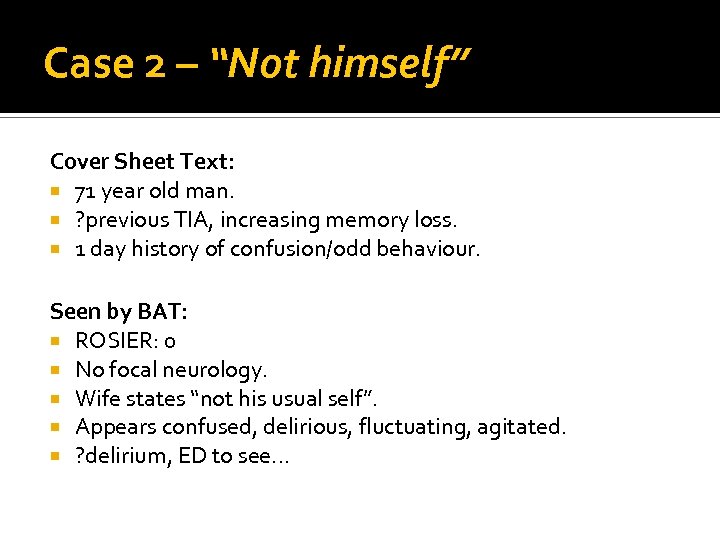 Case 2 – "Not himself"

Cover Sheet Text:
- 71 year old man.
- ?previous TIA, increasing memory loss.
- 1 day history of confusion/odd behaviour.

Seen by BAT:
- ROSIER: 0
- No focal neurology.
- Wife states "not his usual self".
- Appears confused, delirious, fluctuating, agitated.
- ?delirium, ED to see...